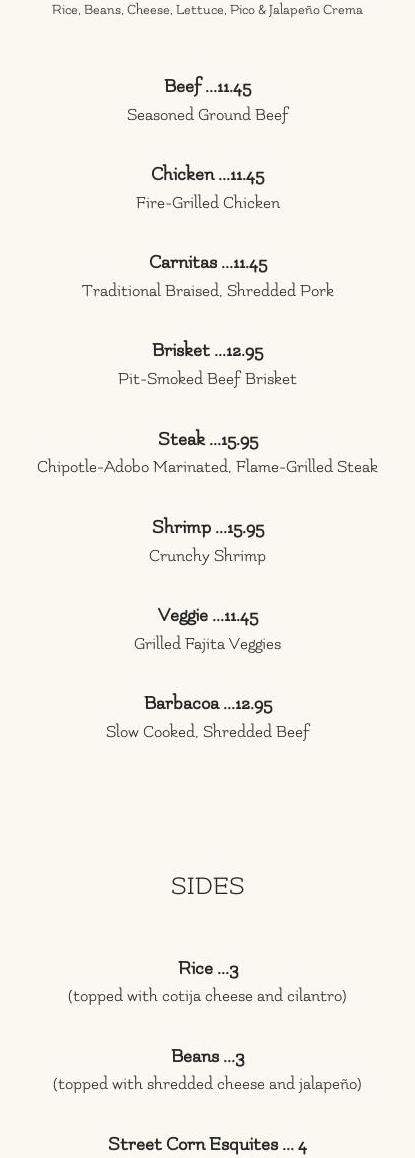 Rice, Beans, Cheese, Lettuce, Pico & Jalapeño Crema

Beef ...11.45
Seasoned Ground Beef

Chicken ...11.45
Fire-Grilled Chicken

Carnitas ...11.45
Traditional Braised, Shredded Pork

Brisket ...12.95
Pit-Smoked Beef Brisket

Steak ...15.95
Chipotle-Adobo Marinated, Flame-Grilled Steak

Shrimp ...15.95
Crunchy Shrimp

Veggie ...11.45
Grilled Fajita Veggies

Barbacoa ...12.95
Slow Cooked, Shredded Beef

SIDES

Rice ...3
(topped with cotija cheese and cilantro)

Beans ...3
(topped with shredded cheese and jalapeño)

Street Corn Esquites ... 4